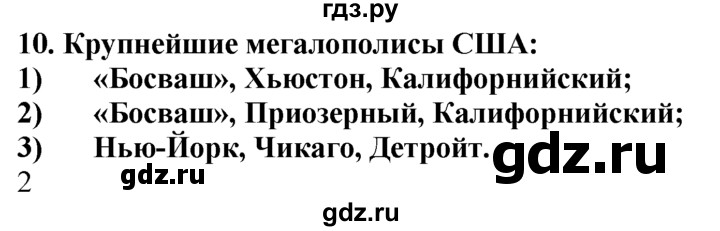 гдз.ру
10. Крупнейшие мегалополисы США:
1) «Босваш», Хьюстон, Калифорнийский;
2) «Босваш», Приозерный, Калифорнийский;
3) Нью-Йорк, Чикаго, Детройт.
gdz.ru
2
gdz.ru
gdz.ru